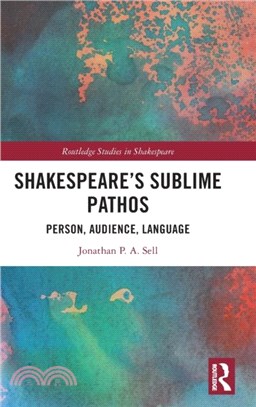 Routledge Studies in Shakespeare

SHAKESPEARE'S SUBLIME PATHOS

PERSON, AUDIENCE, LANGUAGE

Jonathan P. A. Sell

ROUTLEDGE